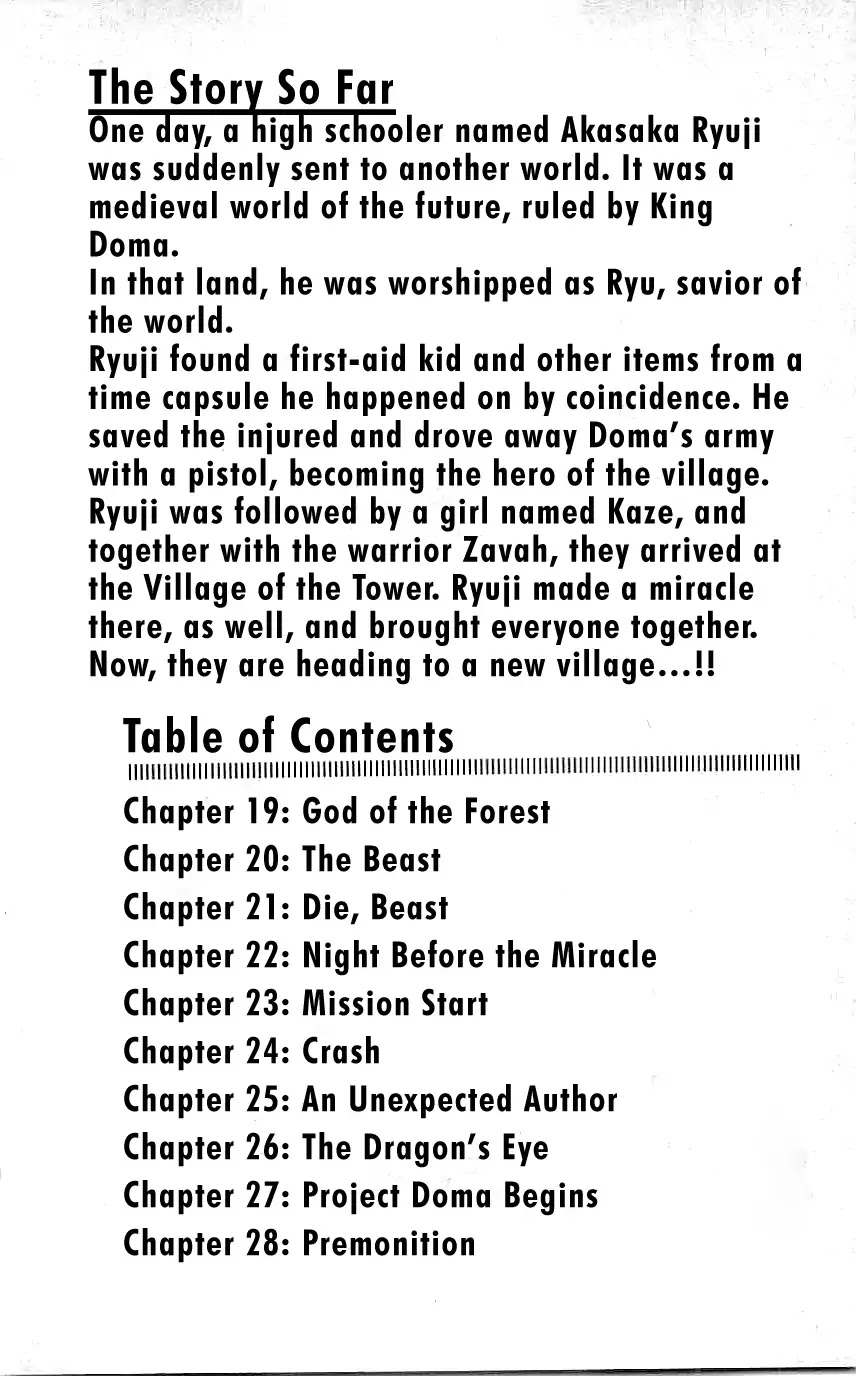 The Story So Far
One day, a high schooler named Akasaka Ryuji was suddenly sent to another world. It was a medieval world of the future, ruled by King Doma.
In that land, he was worshipped as Ryu, savior of the world.
Ryuji found a first-aid kid and other items from a time capsule he happened on by coincidence. He saved the injured and drove away Doma's army with a pistol, becoming the hero of the village. Ryuji was followed by a girl named Kaze, and together with the warrior Zavah, they arrived at the Village of the Tower. Ryuji made a miracle there, as well, and brought everyone together. Now, they are heading to a new village...!!

Table of Contents
Chapter 19: God of the Forest
Chapter 20: The Beast
Chapter 21: Die, Beast
Chapter 22: Night Before the Miracle
Chapter 23: Mission Start
Chapter 24: Crash
Chapter 25: An Unexpected Author
Chapter 26: The Dragon's Eye
Chapter 27: Project Doma Begins
Chapter 28: Premonition